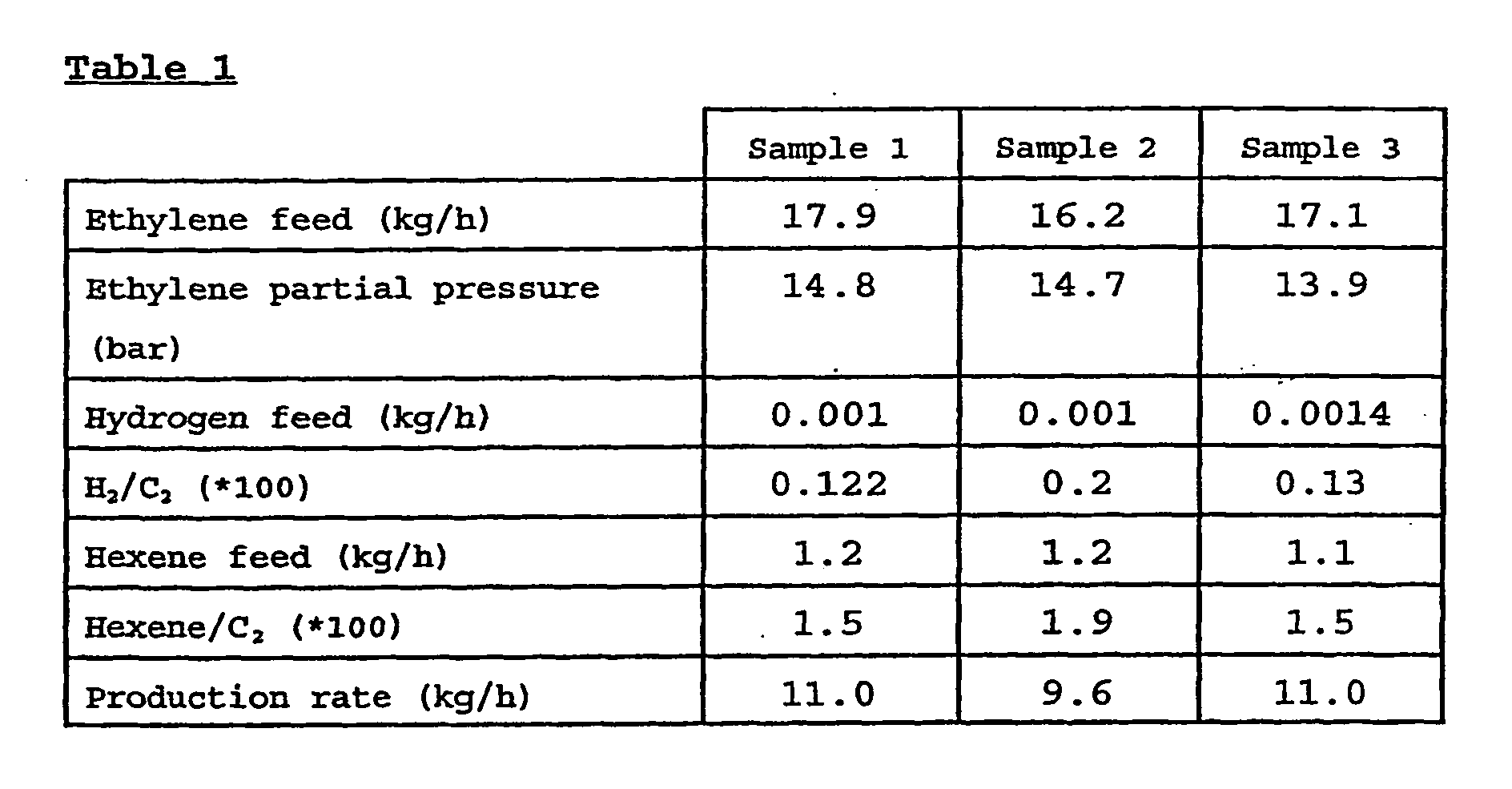 Table 1

|  | Sample 1 | Sample 2 | Sample 3 |
|---|---|---|---|
| Ethylene feed (kg/h) | 17.9 | 16.2 | 17.1 |
| Ethylene partial pressure (bar) | 14.8 | 14.7 | 13.9 |
| Hydrogen feed (kg/h) | 0.001 | 0.001 | 0.0014 |
| $H_2/C_2$ (*100) | 0.122 | 0.2 | 0.13 |
| Hexene feed (kg/h) | 1.2 | 1.2 | 1.1 |
| Hexene/$C_2$ (*100) | 1.5 | 1.9 | 1.5 |
| Production rate (kg/h) | 11.0 | 9.6 | 11.0 |